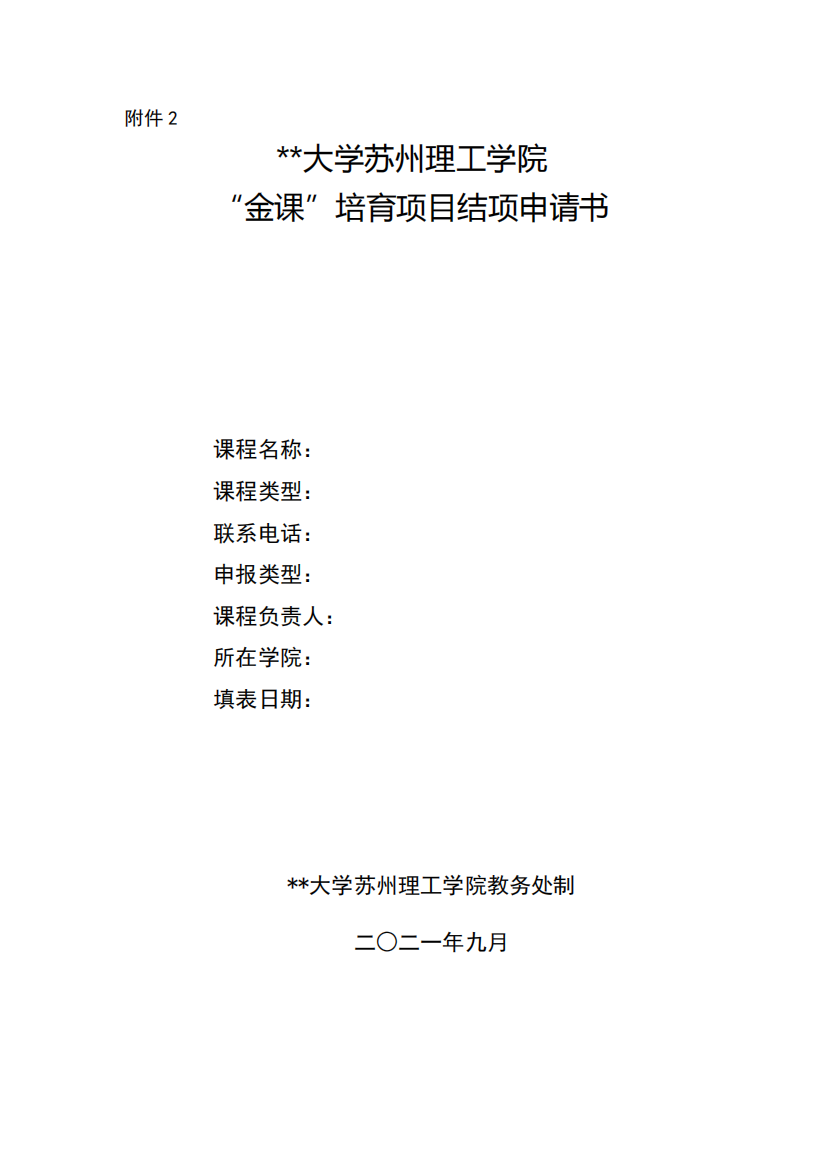 附件 2

**大学苏州理工学院
“金课”培育项目结项申请书

课程名称：
课程类型：
联系电话：
申报类型：
课程负责人：
所在学院：
填表日期：

**大学苏州理工学院教务处制

二〇二一年九月